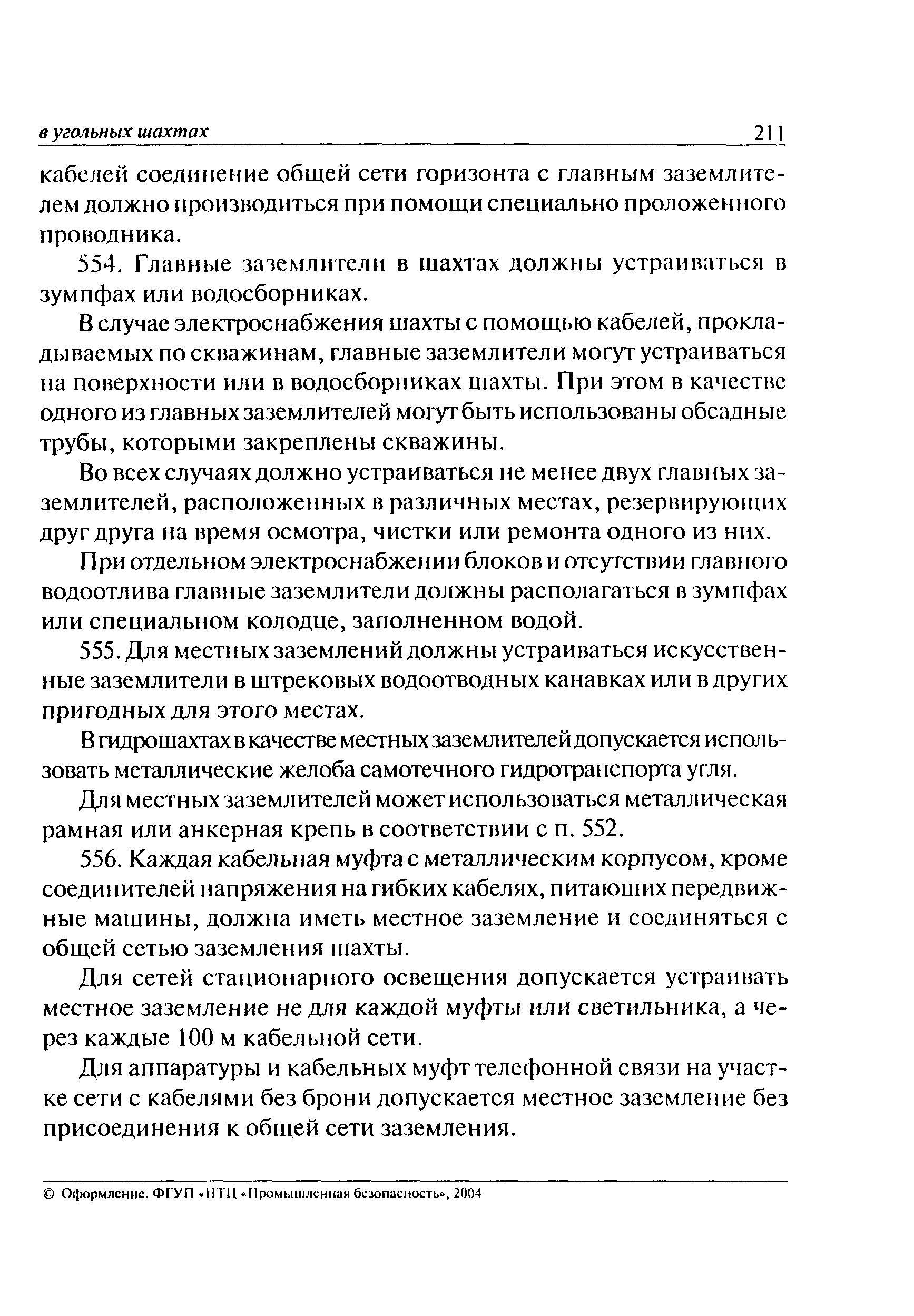 в угольных шахтах 211

кабелей соединение общей сети горизонта с главным заземлителем должно производиться при помощи специально проложенного проводника.

554. Главные заземлители в шахтах должны устраиваться в зумпфах или водосборниках.

В случае электроснабжения шахты с помощью кабелей, прокладываемых по скважинам, главные заземлители могут устраиваться на поверхности или в водосборниках шахты. При этом в качестве одного из главных заземлителей могут быть использованы обсадные трубы, которыми закреплены скважины.

Во всех случаях должно устраиваться не менее двух главных заземлителей, расположенных в различных местах, резервирующих друг друга на время осмотра, чистки или ремонта одного из них.

При отдельном электроснабжении блоков и отсутствии главного водоотлива главные заземлители должны располагаться в зумпфах или специальном колодце, заполненном водой.

555. Для местных заземлений должны устраиваться искусственные заземлители в штрековых водоотводных канавках или в других пригодных для этого местах.

В гидрошахтах в качестве местных заземлителей допускается использовать металлические желоба самотечного гидротранспорта угля.

Для местных заземлителей может использоваться металлическая рамная или анкерная крепь в соответствии с п. 552.

556. Каждая кабельная муфта с металлическим корпусом, кроме соединителей напряжения на гибких кабелях, питающих передвижные машины, должна иметь местное заземление и соединяться с общей сетью заземления шахты.

Для сетей стационарного освещения допускается устраивать местное заземление не для каждой муфты или светильника, а через каждые 100 м кабельной сети.

Для аппаратуры и кабельных муфт телефонной связи на участке сети с кабелями без брони допускается местное заземление без присоединения к общей сети заземления.

© Оформление. ФГУП «НТЦ «Промышленная безопасность», 2004